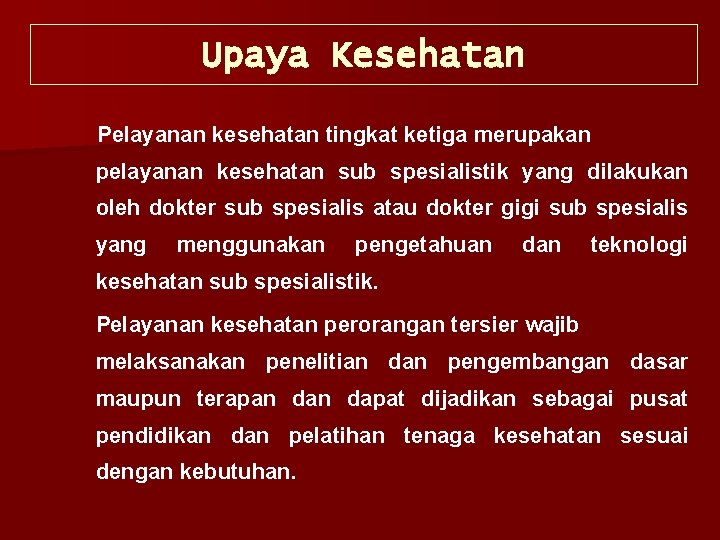 Upaya Kesehatan

Pelayanan kesehatan tingkat ketiga merupakan pelayanan kesehatan sub spesialistik yang dilakukan oleh dokter sub spesialis atau dokter gigi sub spesialis yang menggunakan pengetahuan dan teknologi kesehatan sub spesialistik.

Pelayanan kesehatan perorangan tersier wajib melaksanakan penelitian dan pengembangan dasar maupun terapan dan dapat dijadikan sebagai pusat pendidikan dan pelatihan tenaga kesehatan sesuai dengan kebutuhan.